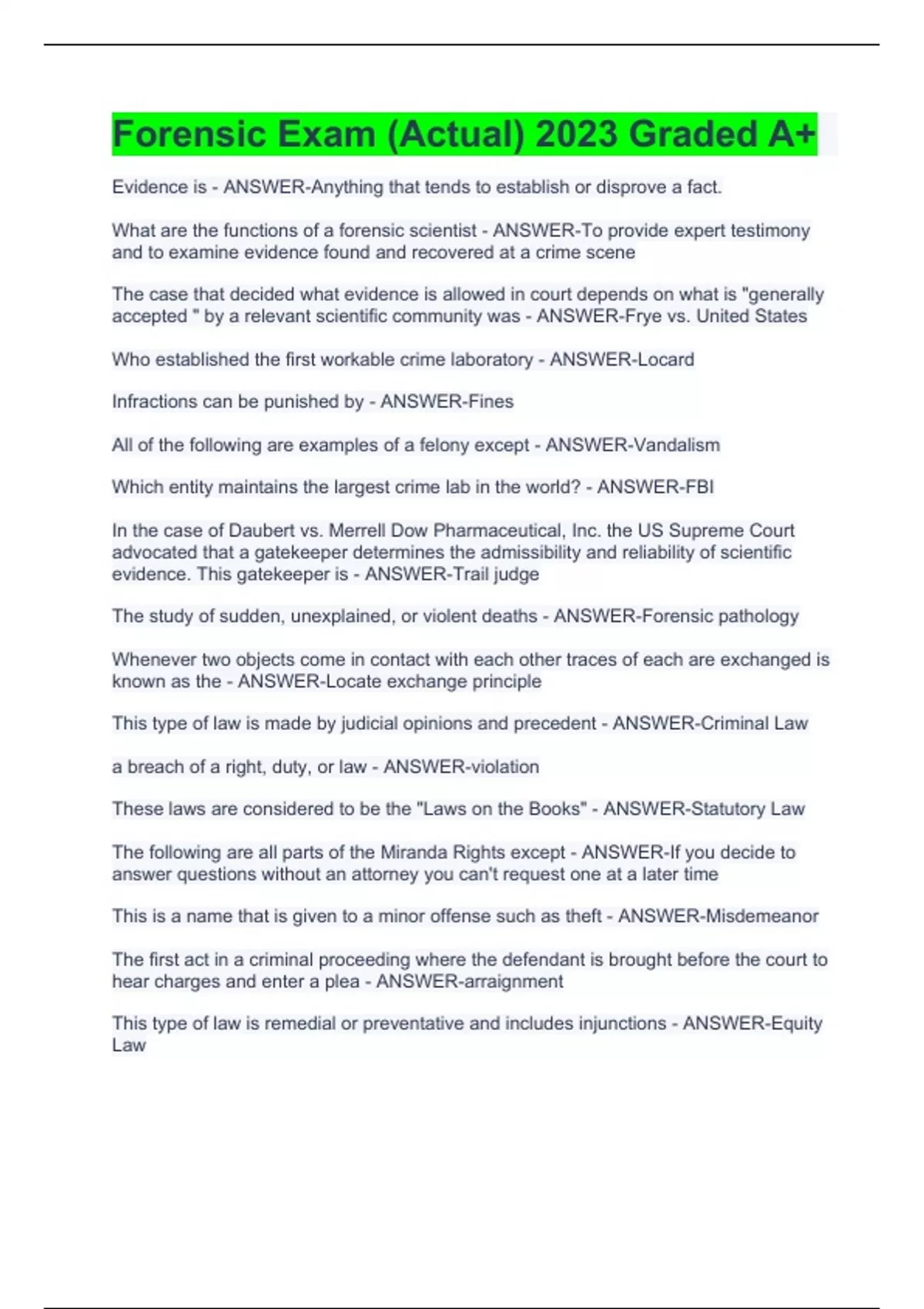 Forensic Exam (Actual) 2023 Graded A+

Evidence is - ANSWER-Anything that tends to establish or disprove a fact.

What are the functions of a forensic scientist - ANSWER-To provide expert testimony and to examine evidence found and recovered at a crime scene

The case that decided what evidence is allowed in court depends on what is "generally accepted " by a relevant scientific community was - ANSWER-Frye vs. United States

Who established the first workable crime laboratory - ANSWER-Locard

Infractions can be punished by - ANSWER-Fines

All of the following are examples of a felony except - ANSWER-Vandalism

Which entity maintains the largest crime lab in the world? - ANSWER-FBI

In the case of Daubert vs. Merrell Dow Pharmaceutical, Inc. the US Supreme Court advocated that a gatekeeper determines the admissibility and reliability of scientific evidence. This gatekeeper is - ANSWER-Trail judge

The study of sudden, unexplained, or violent deaths - ANSWER-Forensic pathology

Whenever two objects come in contact with each other traces of each are exchanged is known as the - ANSWER-Locate exchange principle

This type of law is made by judicial opinions and precedent - ANSWER-Criminal Law

a breach of a right, duty, or law - ANSWER-violation

These laws are considered to be the "Laws on the Books" - ANSWER-Statutory Law

The following are all parts of the Miranda Rights except - ANSWER-If you decide to answer questions without an attorney you can't request one at a later time

This is a name that is given to a minor offense such as theft - ANSWER-Misdemeanor

The first act in a criminal proceeding where the defendant is brought before the court to hear charges and enter a plea - ANSWER-arraignment

This type of law is remedial or preventative and includes injunctions - ANSWER-Equity Law